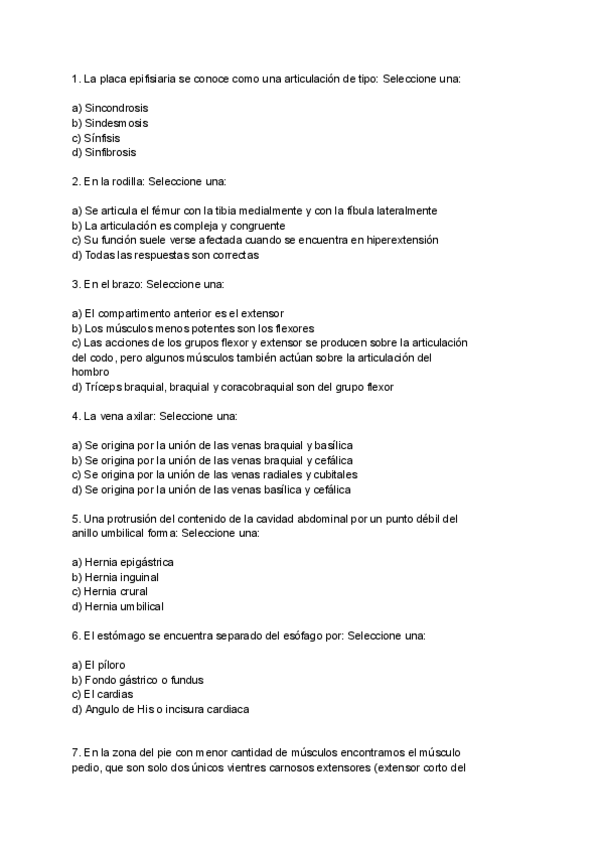 1. La placa epifisiaria se conoce como una articulación de tipo: Seleccione una:

a) Sincondrosis
b) Sindesmosis
c) Sínfisis
d) Sinfibrosis

2. En la rodilla: Seleccione una:

a) Se articula el fémur con la tibia medialmente y con la fíbula lateralmente
b) La articulación es compleja y congruente
c) Su función suele verse afectada cuando se encuentra en hiperextensión
d) Todas las respuestas son correctas

3. En el brazo: Seleccione una:

a) El compartimento anterior es el extensor
b) Los músculos menos potentes son los flexores
c) Las acciones de los grupos flexor y extensor se producen sobre la articulación del codo, pero algunos músculos también actúan sobre la articulación del hombro
d) Tríceps braquial, braquial y coracobraquial son del grupo flexor

4. La vena axilar: Seleccione una:

a) Se origina por la unión de las venas braquial y basílica
b) Se origina por la unión de las venas braquial y cefálica
c) Se origina por la unión de las venas radiales y cubitales
d) Se origina por la unión de las venas basílica y cefálica

5. Una protrusión del contenido de la cavidad abdominal por un punto débil del anillo umbilical forma: Seleccione una:

a) Hernia epigástrica
b) Hernia inguinal
c) Hernia crural
d) Hernia umbilical

6. El estómago se encuentra separado del esófago por: Seleccione una:

a) El píloro
b) Fondo gástrico o fundus
c) El cardias
d) Angulo de His o incisura cardiaca

7. En la zona del pie con menor cantidad de músculos encontramos el músculo pedio, que son solo dos únicos vientres carnosos extensores (extensor corto del